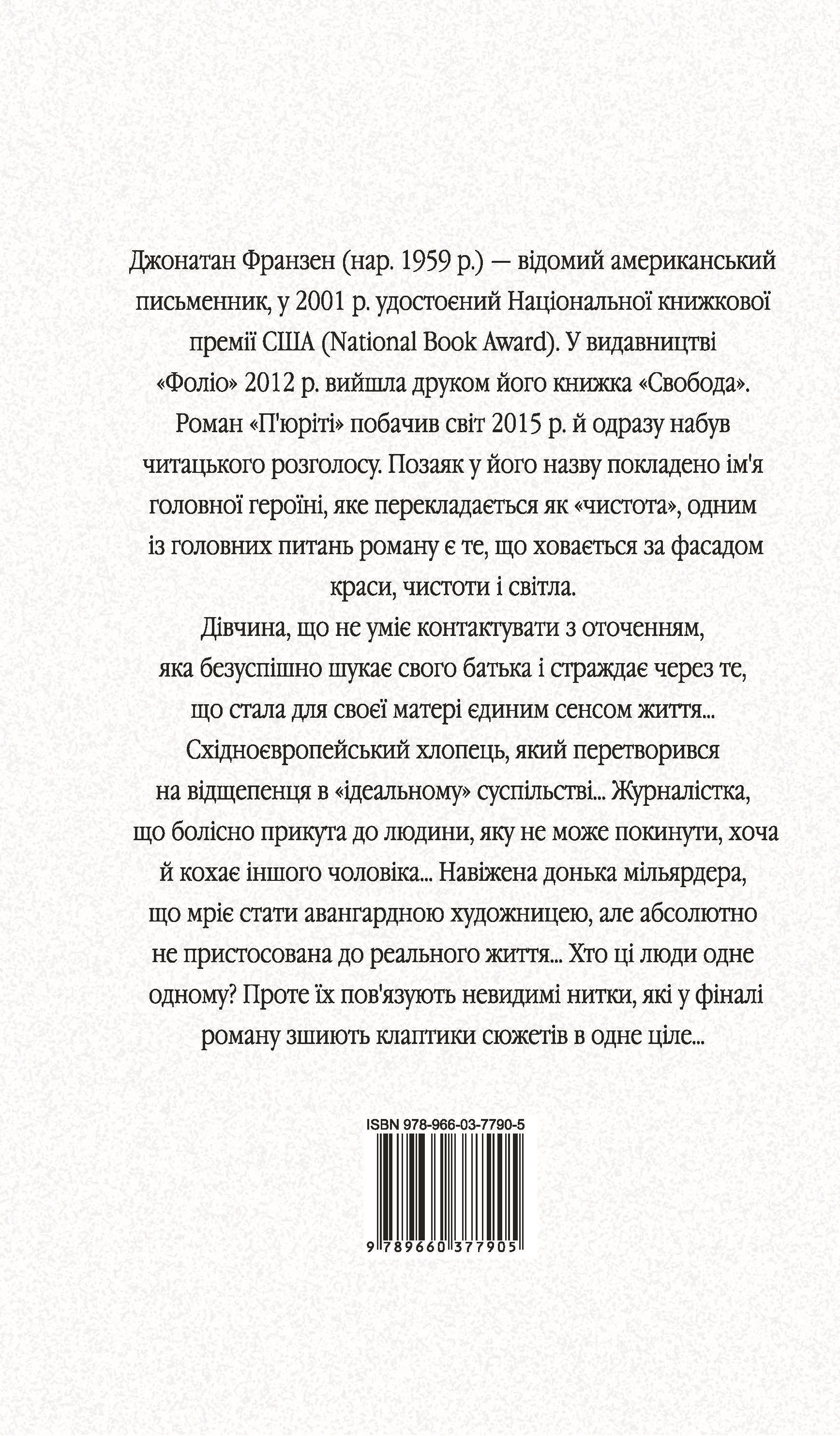 Джонатан Франзен (нар. 1959 р.) — відомий американський письменник, у 2001 р. удостоєний Національної книжкової премії США (National Book Award). У видавництві «Фоліо» 2012 р. вийшла друком його книжка «Свобода». Роман «П'юріті» побачив світ 2015 р. й одразу набув читацького розголосу. Позаяк у його назву покладено ім'я головної героїні, яке перекладається як «чистота», одним із головних питань роману є те, що ховається за фасадом краси, чистоти і світла.

Дівчина, що не уміє контактувати з оточенням, яка безуспішно шукає свого батька і страждає через те, що стала для своєї матері єдиним сенсом життя... Східноєвропейський хлопець, який перетворився на відщепенця в «ідеальному» суспільстві... Журналістка, що болісно прикута до людини, яку не може покинути, хоча й кохає іншого чоловіка... Навіжена донька мільярдера, що мріє стати авангардною художницею, але абсолютно не пристосована до реального життя... Хто ці люди одне одному? Проте їх пов'язують невидимі нитки, які у фіналі роману зшиють клаптики сюжетів в одне ціле...

ISBN 978-966-03-7790-5

9 789660 377905